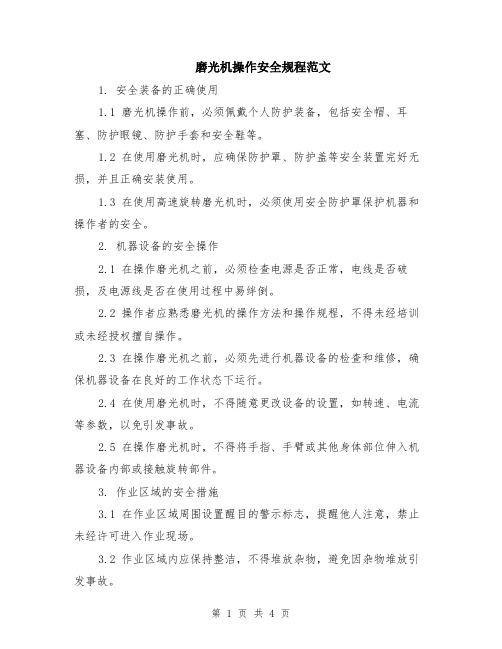 磨光机操作安全规程范文

1. 安全装备的正确使用

1.1 磨光机操作前，必须佩戴个人防护装备，包括安全帽、耳塞、防护眼镜、防护手套和安全鞋等。

1.2 在使用磨光机时，应确保防护罩、防护盖等安全装置完好无损，并且正确安装使用。

1.3 在使用高速旋转磨光机时，必须使用安全防护罩保护机器和操作者的安全。

2. 机器设备的安全操作

2.1 在操作磨光机之前，必须检查电源是否正常，电线是否破损，及电源线是否在使用过程中易绊倒。

2.2 操作者应熟悉磨光机的操作方法和操作规程，不得未经培训或未经授权擅自操作。

2.3 在操作磨光机之前，必须先进行机器设备的检查和维修，确保机器设备在良好的工作状态下运行。

2.4 在使用磨光机时，不得随意更改设备的设置，如转速、电流等参数，以免引发事故。

2.5 在操作磨光机时，不得将手指、手臂或其他身体部位伸入机器设备内部或接触旋转部件。

3. 作业区域的安全措施

3.1 在作业区域周围设置醒目的警示标志，提醒他人注意，禁止未经许可进入作业现场。

3.2 作业区域内应保持整洁，不得堆放杂物，避免因杂物堆放引发事故。

第 1 页 共 4 页